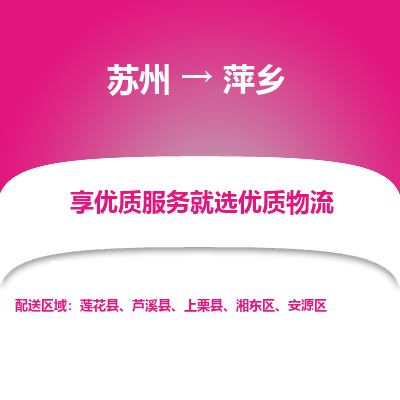 苏州 → 萍乡

享优质服务就选优质物流

配送区域：莲花县、芦溪县、上栗县、湘东区、安源区